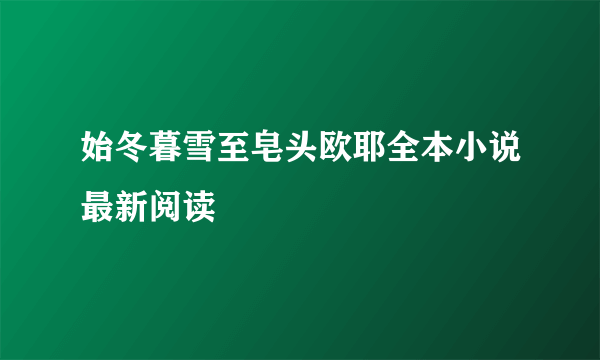 始冬暮雪至皂头欧耶全本小说最新阅读